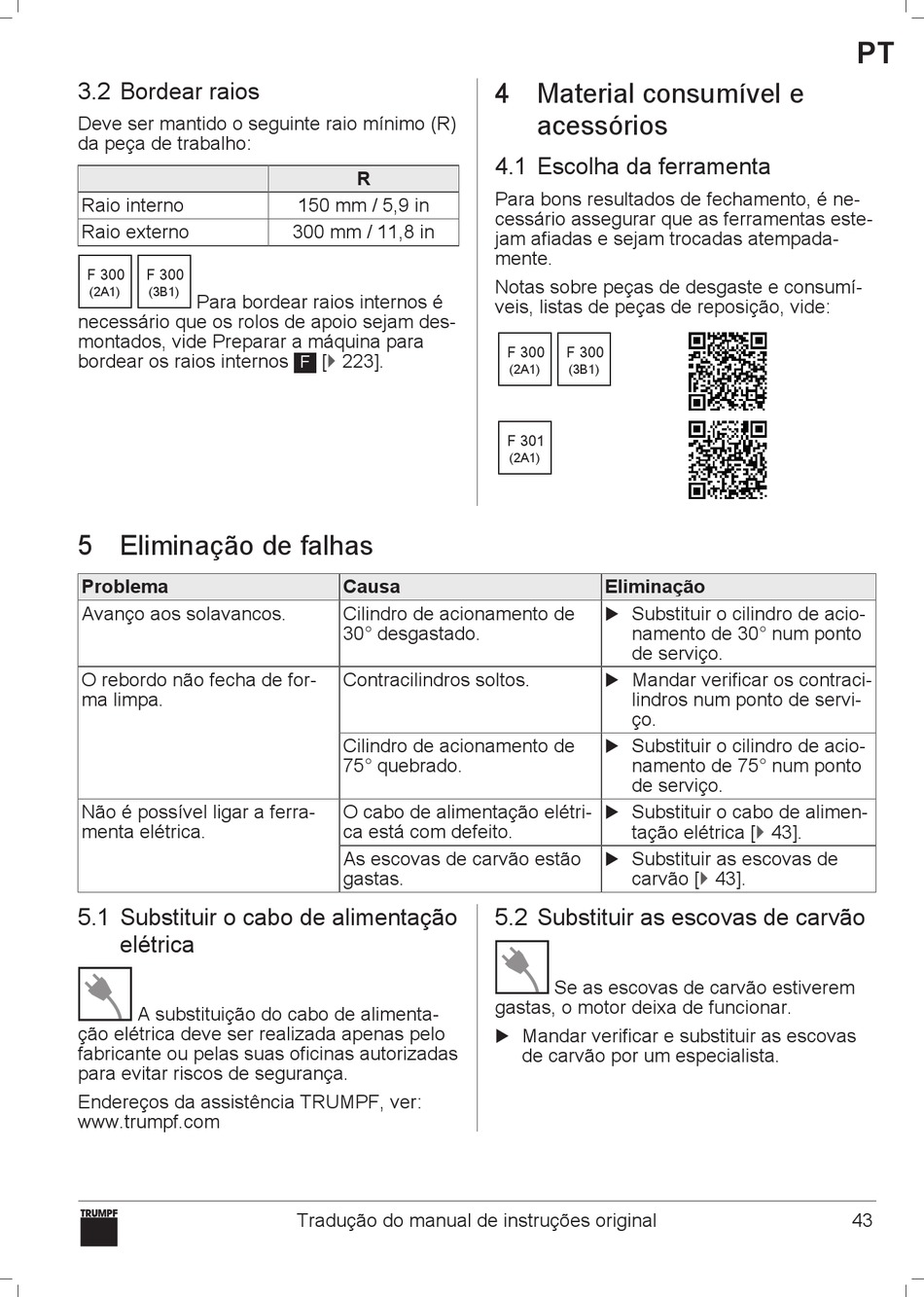 PT

3.2 Bordear raios

Deve ser mantido o seguinte raio mínimo (R) da peça de trabalho:

| | R |
|---|---|
| Raio interno | 150 mm / 5,9 in |
| Raio externo | 300 mm / 11,8 in |

F 300 (2A1) F 300 (3B1) Para bordear raios internos é necessário que os rolos de apoio sejam desmontados, vide Preparar a máquina para bordear os raios internos F [▸ 223].

4 Material consumível e acessórios

4.1 Escolha da ferramenta

Para bons resultados de fechamento, é necessário assegurar que as ferramentas estejam afiadas e sejam trocadas atempadamente.

Notas sobre peças de desgaste e consumíveis, listas de peças de reposição, vide:

F 300 (2A1) F 300 (3B1)

F 301 (2A1)

5 Eliminação de falhas

| Problema | Causa | Eliminação |
|---|---|---|
| Avanço aos solavancos. | Cilindro de acionamento de 30° desgastado. | ▶ Substituir o cilindro de acionamento de 30° num ponto de serviço. |
| O rebordo não fecha de forma limpa. | Contracilindros soltos. | ▶ Mandar verificar os contracilindros num ponto de serviço. |
| | Cilindro de acionamento de 75° quebrado. | ▶ Substituir o cilindro de acionamento de 75° num ponto de serviço. |
| Não é possível ligar a ferramenta elétrica. | O cabo de alimentação elétrica está com defeito. | ▶ Substituir o cabo de alimentação elétrica [▸ 43]. |
| | As escovas de carvão estão gastas. | ▶ Substituir as escovas de carvão [▸ 43]. |

5.1 Substituir o cabo de alimentação elétrica

A substituição do cabo de alimentação elétrica deve ser realizada apenas pelo fabricante ou pelas suas oficinas autorizadas para evitar riscos de segurança.

Endereços da assistência TRUMPF, ver: www.trumpf.com

5.2 Substituir as escovas de carvão

Se as escovas de carvão estiverem gastas, o motor deixa de funcionar.

▶ Mandar verificar e substituir as escovas de carvão por um especialista.

TRUMPF

Tradução do manual de instruções original 43